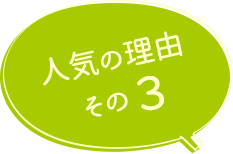 人気の理由
その3